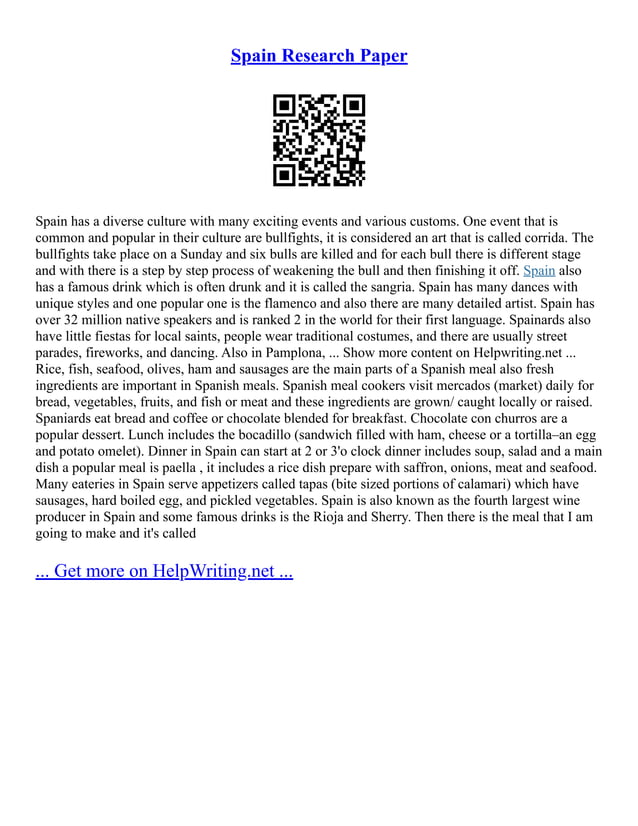 Spain Research Paper

Spain has a diverse culture with many exciting events and various customs. One event that is common and popular in their culture are bullfights, it is considered an art that is called corrida. The bullfights take place on a Sunday and six bulls are killed and for each bull there is different stage and with there is a step by step process of weakening the bull and then finishing it off. Spain also has a famous drink which is often drunk and it is called the sangria. Spain has many dances with unique styles and one popular one is the flamenco and also there are many detailed artist. Spain has over 32 million native speakers and is ranked 2 in the world for their first language. Spainards also have little fiestas for local saints, people wear traditional costumes, and there are usually street parades, fireworks, and dancing. Also in Pamplona, ... Show more content on Helpwriting.net ... Rice, fish, seafood, olives, ham and sausages are the main parts of a Spanish meal also fresh ingredients are important in Spanish meals. Spanish meal cookers visit mercados (market) daily for bread, vegetables, fruits, and fish or meat and these ingredients are grown/ caught locally or raised. Spaniards eat bread and coffee or chocolate blended for breakfast. Chocolate con churros are a popular dessert. Lunch includes the bocadillo (sandwich filled with ham, cheese or a tortilla–an egg and potato omelet). Dinner in Spain can start at 2 or 3'o clock dinner includes soup, salad and a main dish a popular meal is paella , it includes a rice dish prepare with saffron, onions, meat and seafood. Many eateries in Spain serve appetizers called tapas (bite sized portions of calamari) which have sausages, hard boiled egg, and pickled vegetables. Spain is also known as the fourth largest wine producer in Spain and some famous drinks is the Rioja and Sherry. Then there is the meal that I am going to make and it's called

... Get more on HelpWriting.net ...